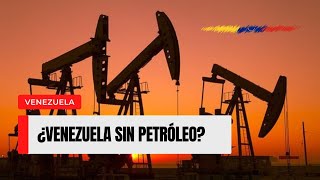 VENEZUELA

¿VENEZUELA SIN PETRÓLEO?